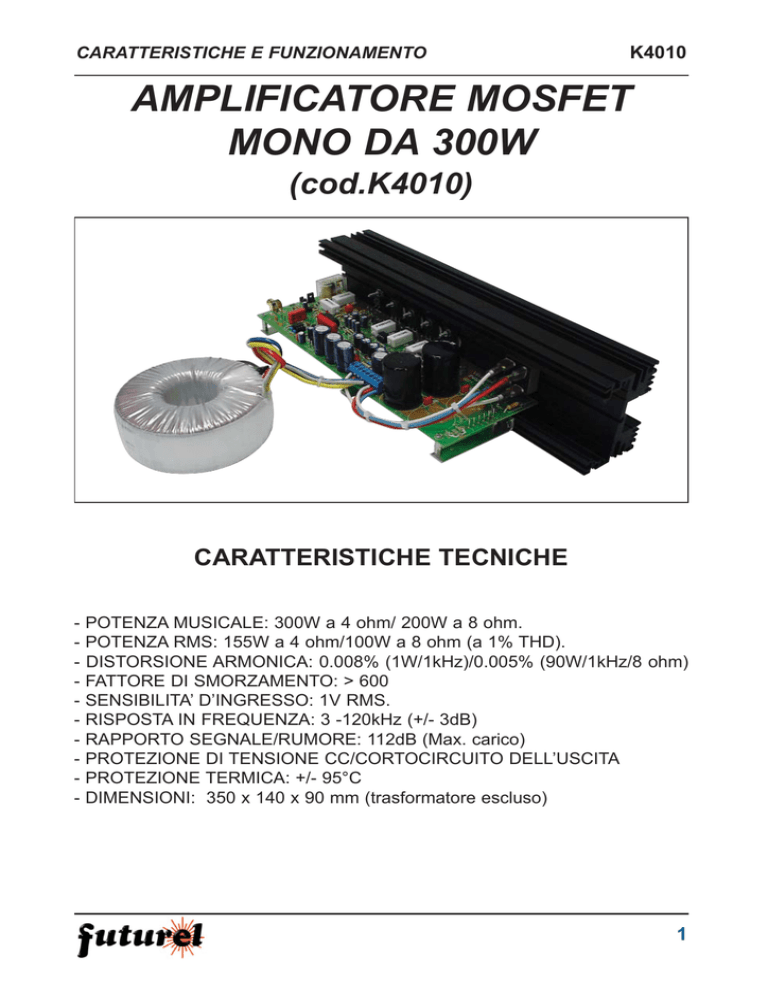 CARATTERISTICHE E FUNZIONAMENTO K4010

AMPLIFICATORE MOSFET MONO DA 300W

(cod.K4010)

CARATTERISTICHE TECNICHE

- POTENZA MUSICALE: 300W a 4 ohm/ 200W a 8 ohm.
- POTENZA RMS: 155W a 4 ohm/100W a 8 ohm (a 1% THD).
- DISTORSIONE ARMONICA: 0.008% (1W/1kHz)/0.005% (90W/1kHz/8 ohm)
- FATTORE DI SMORZAMENTO: > 600
- SENSIBILITA' D'INGRESSO: 1V RMS.
- RISPOSTA IN FREQUENZA: 3 -120kHz (+/- 3dB)
- RAPPORTO SEGNALE/RUMORE: 112dB (Max. carico)
- PROTEZIONE DI TENSIONE CC/CORTOCIRCUITO DELL'USCITA
- PROTEZIONE TERMICA: +/- 95°C
- DIMENSIONI: 350 x 140 x 90 mm (trasformatore escluso)

futurel

1